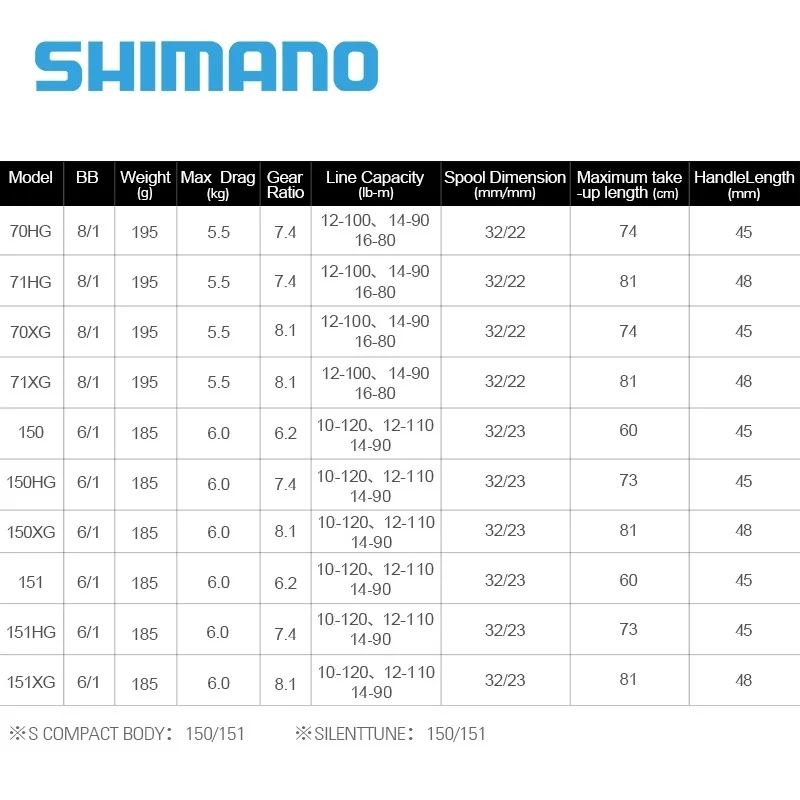 SHIMANO

| Model | BB | Weight (g) | Max Drag (kg) | Gear Ratio | Line Capacity (lb-m) | Spool Dimension (mm/mm) | Maximum take -up length (cm) | HandleLength (mm) |
|---|---|---|---|---|---|---|---|---|
| 70HG | 8/1 | 195 | 5.5 | 7.4 | 12-100、14-90 16-80 | 32/22 | 74 | 45 |
| 71HG | 8/1 | 195 | 5.5 | 7.4 | 12-100、14-90 16-80 | 32/22 | 81 | 48 |
| 70XG | 8/1 | 195 | 5.5 | 8.1 | 12-100、14-90 16-80 | 32/22 | 74 | 45 |
| 71XG | 8/1 | 195 | 5.5 | 8.1 | 12-100、14-90 16-80 | 32/22 | 81 | 48 |
| 150 | 6/1 | 185 | 6.0 | 6.2 | 10-120、12-110 14-90 | 32/23 | 60 | 45 |
| 150HG | 6/1 | 185 | 6.0 | 7.4 | 10-120、12-110 14-90 | 32/23 | 73 | 45 |
| 150XG | 6/1 | 185 | 6.0 | 8.1 | 10-120、12-110 14-90 | 32/23 | 81 | 48 |
| 151 | 6/1 | 185 | 6.0 | 6.2 | 10-120、12-110 14-90 | 32/23 | 60 | 45 |
| 151HG | 6/1 | 185 | 6.0 | 7.4 | 10-120、12-110 14-90 | 32/23 | 73 | 45 |
| 151XG | 6/1 | 185 | 6.0 | 8.1 | 10-120、12-110 14-90 | 32/23 | 81 | 48 |

※S COMPACT BODY：150/151 ※SILENTTUNE：150/151